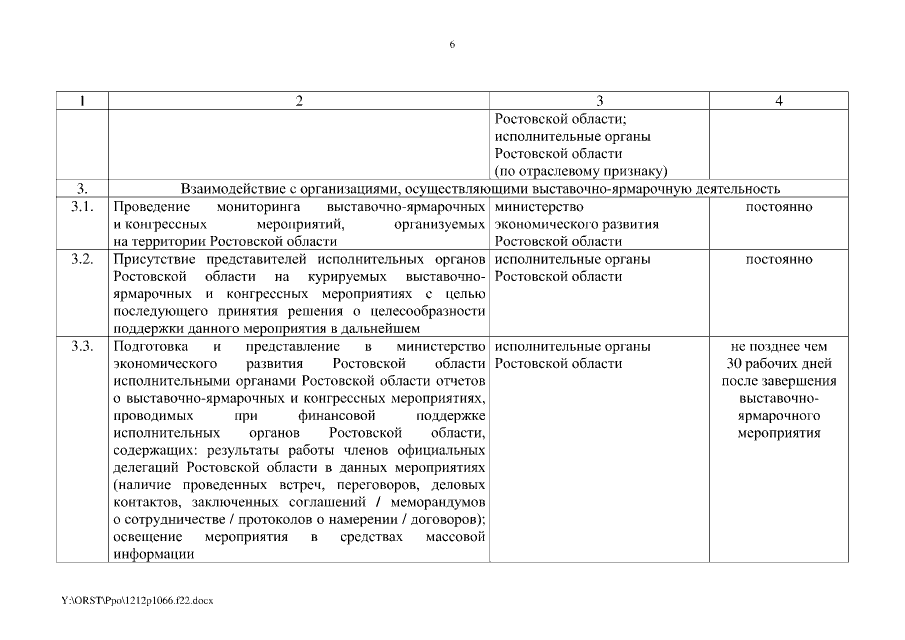 6

| 1 | 2 | 3 | 4 |
|---|---|---|---|
| | | Ростовской области; исполнительные органы Ростовской области (по отраслевому признаку) | |
| 3. | Взаимодействие с организациями, осуществляющими выставочно-ярмарочную деятельность | | |
| 3.1. | Проведение мониторинга выставочно-ярмарочных и конгрессных мероприятий, организуемых на территории Ростовской области | министерство экономического развития Ростовской области | постоянно |
| 3.2. | Присутствие представителей исполнительных органов Ростовской области на курируемых выставочно-ярмарочных и конгрессных мероприятиях с целью последующего принятия решения о целесообразности поддержки данного мероприятия в дальнейшем | исполнительные органы Ростовской области | постоянно |
| 3.3. | Подготовка и представление в министерство экономического развития Ростовской области исполнительными органами Ростовской области отчетов о выставочно-ярмарочных и конгрессных мероприятиях, проводимых при финансовой поддержке исполнительных органов Ростовской области, содержащих: результаты работы членов официальных делегаций Ростовской области в данных мероприятиях (наличие проведенных встреч, переговоров, деловых контактов, заключенных соглашений / меморандумов о сотрудничестве / протоколов о намерении / договоров); освещение мероприятия в средствах массовой информации | исполнительные органы Ростовской области | не позднее чем 30 рабочих дней после завершения выставочно-ярмарочного мероприятия |

Y:\ORST\Ppo\1212p1066.f22.docx